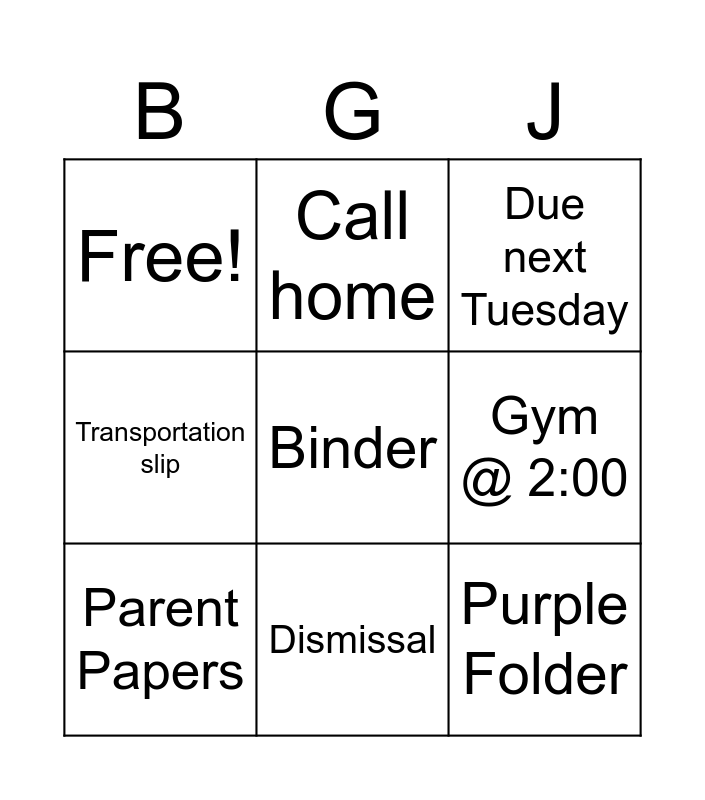 | B | G | J |
|---|---|---|
| Free! | Call home | Due next Tuesday |
| Transportation slip | Binder | Gym @ 2:00 |
| Parent Papers | Dismissal | Purple Folder |